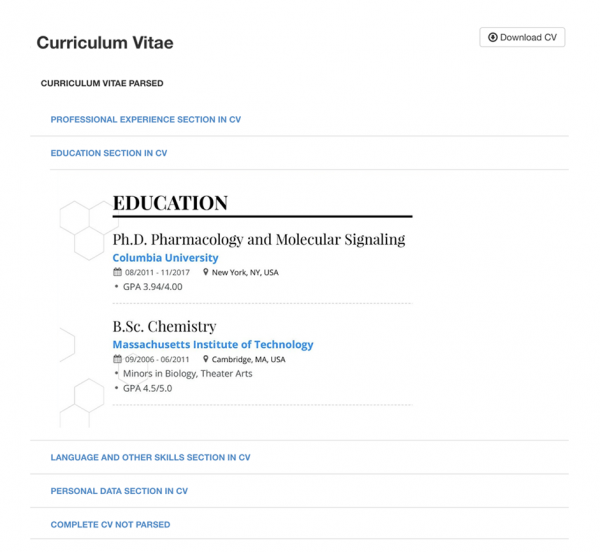 Curriculum Vitae

Download CV

CURRICULUM VITAE PARSED

PROFESSIONAL EXPERIENCE SECTION IN CV

EDUCATION SECTION IN CV

EDUCATION

Ph.D. Pharmacology and Molecular Signaling

Columbia University

08/2011 - 11/2017 New York, NY, USA

• GPA 3.94/4.00

B.Sc. Chemistry

Massachusetts Institute of Technology

09/2006 - 06/2011 Cambridge, MA, USA

• Minors in Biology, Theater Arts

• GPA 4.5/5.0

LANGUAGE AND OTHER SKILLS SECTION IN CV

PERSONAL DATA SECTION IN CV

COMPLETE CV NOT PARSED